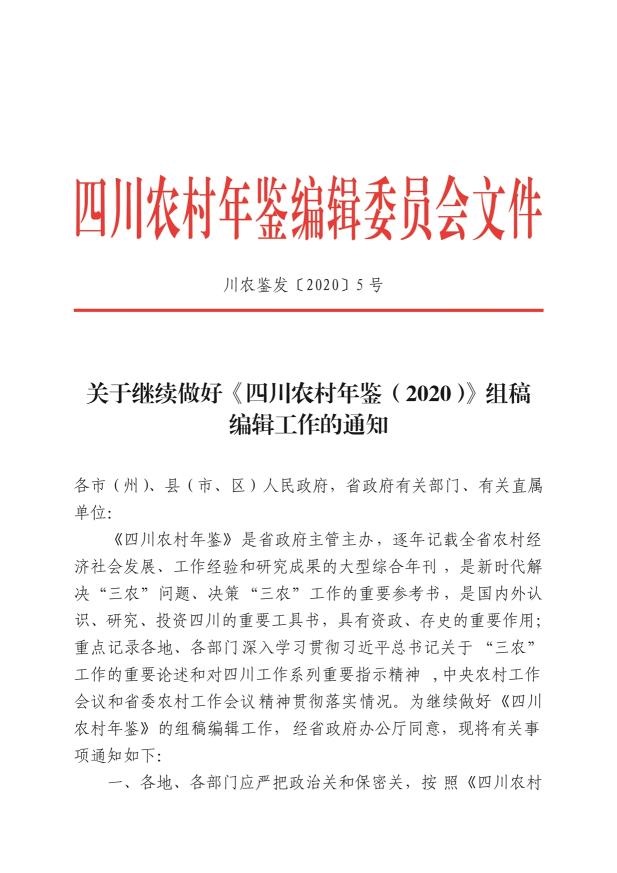 四川农村年鉴编辑委员会文件

川农鉴发〔2020〕5号

关于继续做好《四川农村年鉴（2020）》组稿编辑工作的通知

各市（州）、县（市、区）人民政府，省政府有关部门、有关直属单位：

《四川农村年鉴》是省政府主管主办，逐年记载全省农村经济社会发展、工作经验和研究成果的大型综合年刊，是新时代解决“三农”问题、决策“三农”工作的重要参考书，是国内外认识、研究、投资四川的重要工具书，具有资政、存史的重要作用；重点记录各地、各部门深入学习贯彻习近平总书记关于“三农”工作的重要论述和对四川工作系列重要指示精神，中央农村工作会议和省委农村工作会议精神贯彻落实情况。为继续做好《四川农村年鉴》的组稿编辑工作，经省政府办公厅同意，现将有关事项通知如下：

一、各地、各部门应严把政治关和保密关，按照《四川农村